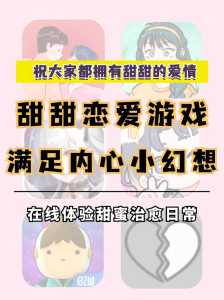 祝大家都拥有甜甜的爱情

甜甜恋爱游戏

满足内心小幻想

在线体验甜蜜治愈日常